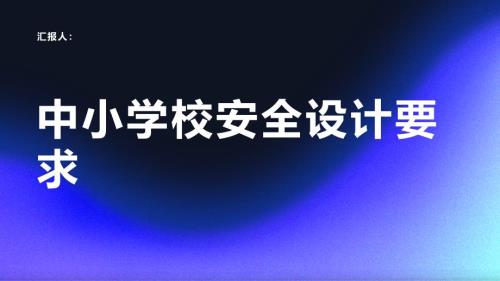 汇报人：

中小学校安全设计要求